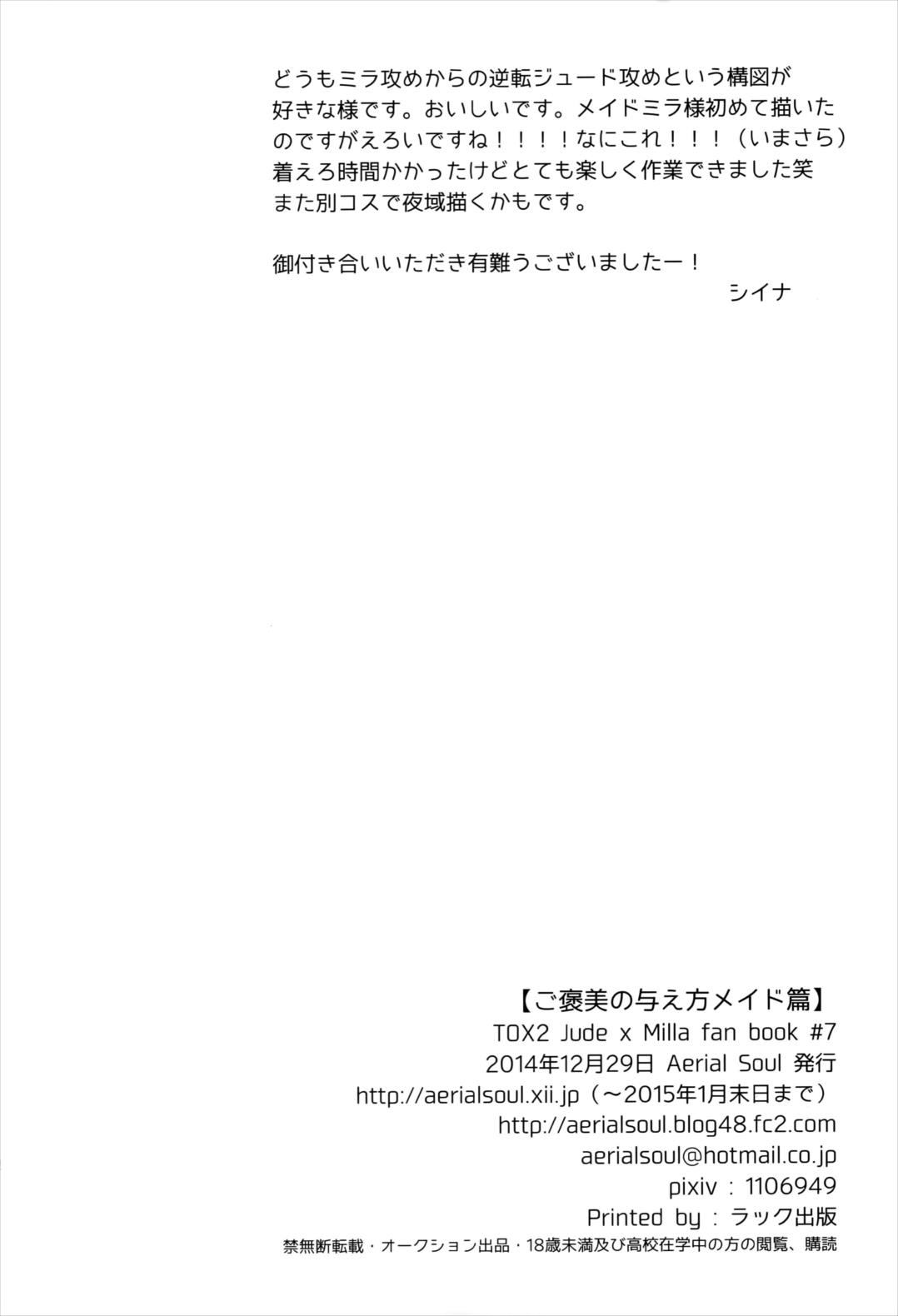 どうもミラ攻めからの逆転ジュード攻めという構図が好きな様です。おいしいです。メイドミラ様初めて描いたのですがえろいですね！！！！なにこれ！！！（いまさら）着えろ時間かかったけどとても楽しく作業できました笑また別コスで夜域描くかもです。

御付き合いいただき有難うございましたー！

シイナ

【ご褒美の与え方メイド篇】
TOX2 Jude x Milla fan book #7
2014年12月29日 Aerial Soul 発行
http://aerialsoul.xii.jp（～2015年1月末日まで）
http://aerialsoul.blog48.fc2.com
aerialsoul@hotmail.co.jp
pixiv：1106949
Printed by：ラック出版
禁無断転載・オークション出品・18歳未満及び高校在学中の方の閲覧、購読